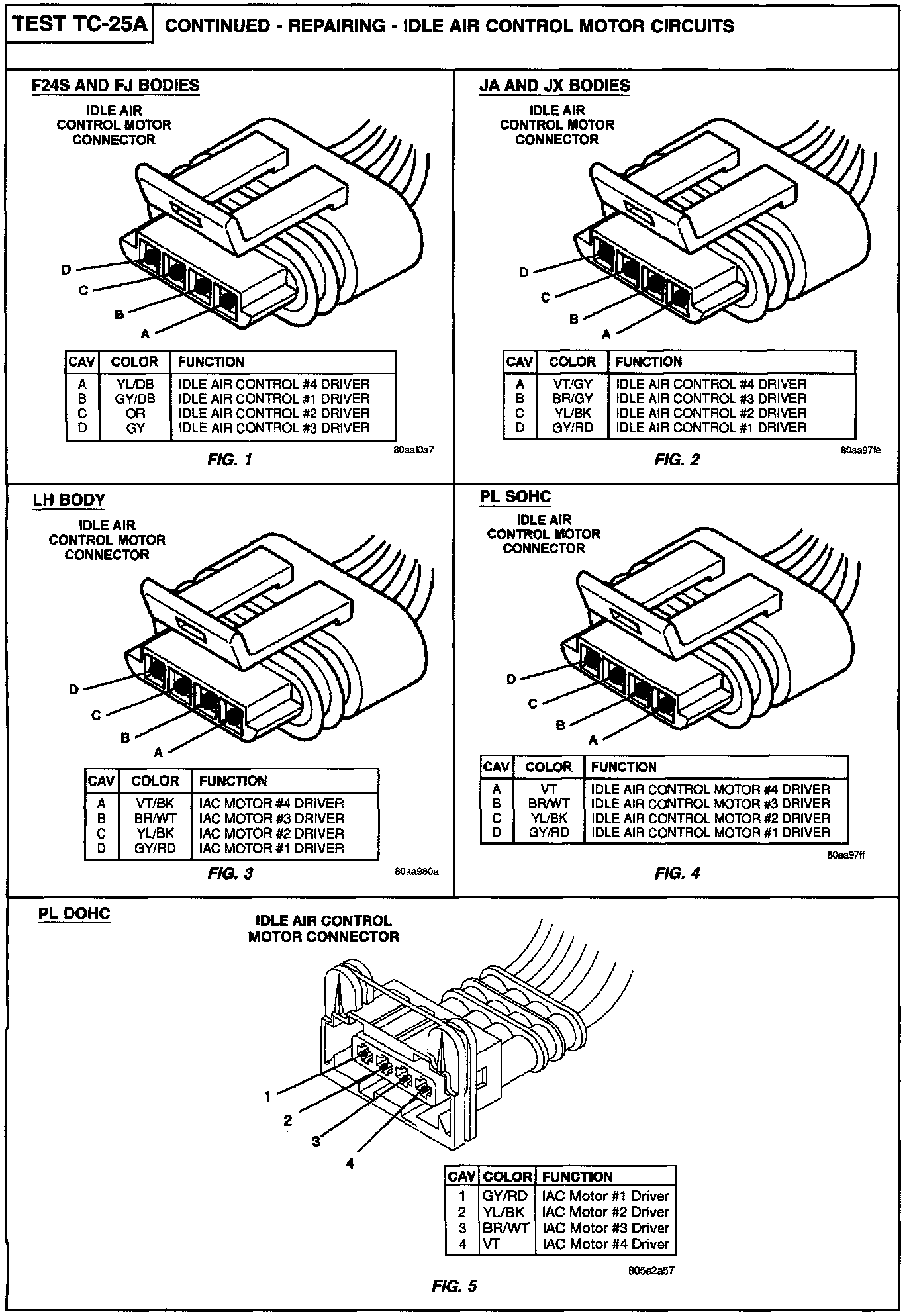 TEST TC-25A CONTINUED - REPAIRING - IDLE AIR CONTROL MOTOR CIRCUITS

F24S AND FJ BODIES

IDLE AIR CONTROL MOTOR CONNECTOR

D
C
B
A

| CAV | COLOR | FUNCTION |
|---|---|---|
| A | YL/DB | IDLE AIR CONTROL #4 DRIVER |
| B | GY/DB | IDLE AIR CONTROL #1 DRIVER |
| C | OR | IDLE AIR CONTROL #2 DRIVER |
| D | GY | IDLE AIR CONTROL #3 DRIVER |

80aaf0a7

FIG. 1

JA AND JX BODIES

IDLE AIR CONTROL MOTOR CONNECTOR

D
C
B
A

| CAV | COLOR | FUNCTION |
|---|---|---|
| A | VT/GY | IDLE AIR CONTROL #4 DRIVER |
| B | BR/GY | IDLE AIR CONTROL #3 DRIVER |
| C | YL/BK | IDLE AIR CONTROL #2 DRIVER |
| D | GY/RD | IDLE AIR CONTROL #1 DRIVER |

80aa97fe

FIG. 2

LH BODY

IDLE AIR CONTROL MOTOR CONNECTOR

D
C
B
A

| CAV | COLOR | FUNCTION |
|---|---|---|
| A | VT/BK | IAC MOTOR #4 DRIVER |
| B | BR/WT | IAC MOTOR #3 DRIVER |
| C | YL/BK | IAC MOTOR #2 DRIVER |
| D | GY/RD | IAC MOTOR #1 DRIVER |

80aa980a

FIG. 3

PL SOHC

IDLE AIR CONTROL MOTOR CONNECTOR

D
C
B
A

| CAV | COLOR | FUNCTION |
|---|---|---|
| A | VT | IDLE AIR CONTROL MOTOR #4 DRIVER |
| B | BR/WT | IDLE AIR CONTROL MOTOR #3 DRIVER |
| C | YL/BK | IDLE AIR CONTROL MOTOR #2 DRIVER |
| D | GY/RD | IDLE AIR CONTROL MOTOR #1 DRIVER |

80aa97ff

FIG. 4

PL DOHC

IDLE AIR CONTROL MOTOR CONNECTOR

1
2
3
4

| CAV | COLOR | FUNCTION |
|---|---|---|
| 1 | GY/RD | IAC Motor #1 Driver |
| 2 | YL/BK | IAC Motor #2 Driver |
| 3 | BR/WT | IAC Motor #3 Driver |
| 4 | VT | IAC Motor #4 Driver |

805e2a57

FIG. 5